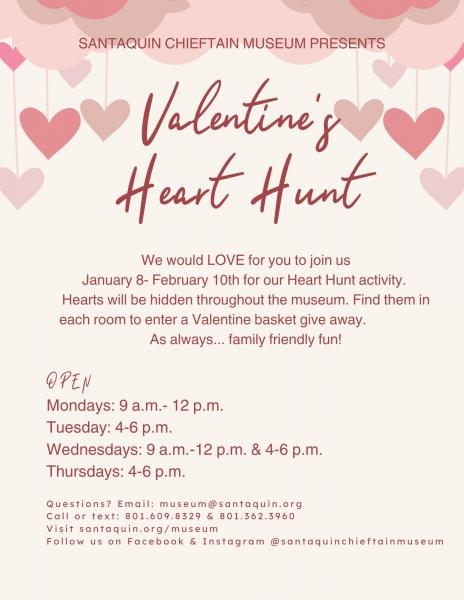 SANTAQUIN CHIEFTAIN MUSEUM PRESENTS

Valentine's Heart Hunt

We would LOVE for you to join us January 8- February 10th for our Heart Hunt activity. Hearts will be hidden throughout the museum. Find them in each room to enter a Valentine basket give away. As always... family friendly fun!

OPEN
Mondays: 9 a.m.- 12 p.m.
Tuesday: 4-6 p.m.
Wednesdays: 9 a.m.-12 p.m. & 4-6 p.m.
Thursdays: 4-6 p.m.

Questions? Email: museum@santaquin.org
Call or text: 801.609.8329 & 801.362.3960
Visit santaquin.org/museum
Follow us on Facebook & Instagram @santaquinchieftainmuseum